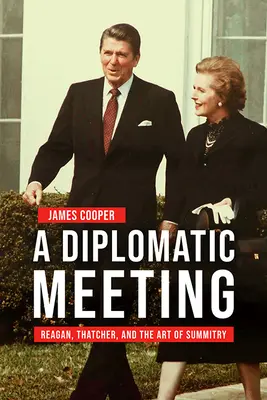 JAMES COOPER

A DIPLOMATIC MEETING

REAGAN, THATCHER, AND THE ART OF SUMMITRY